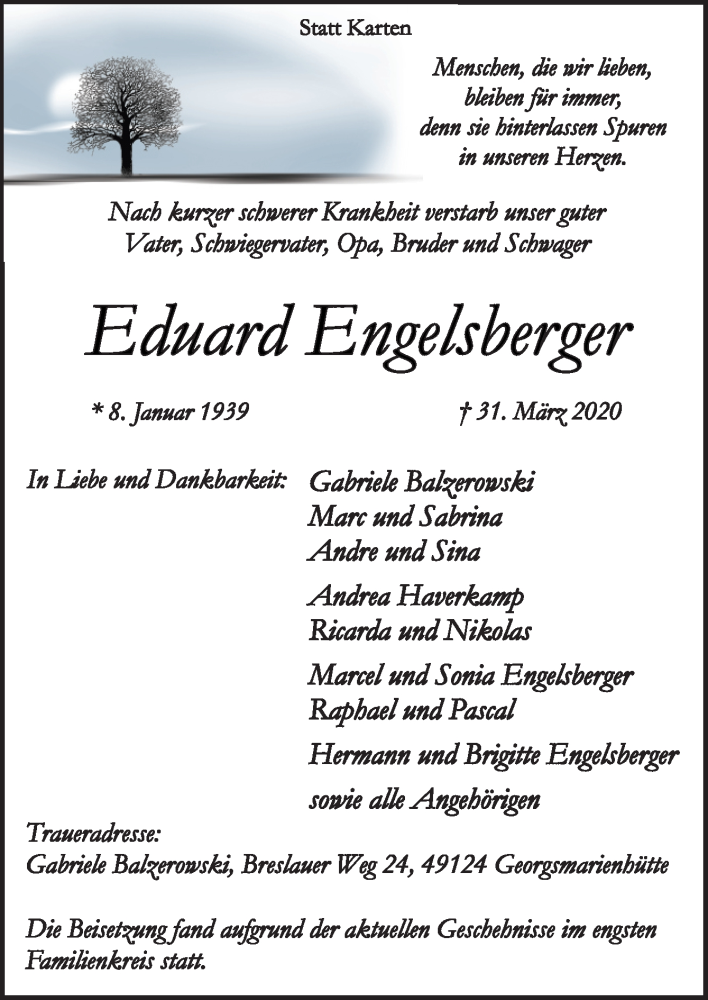 Statt Karten

Menschen, die wir lieben,
bleiben für immer,
denn sie hinterlassen Spuren
in unseren Herzen.

Nach kurzer schwerer Krankheit verstarb unser guter
Vater, Schwiegervater, Opa, Bruder und Schwager

Eduard Engelsberger

* 8. Januar 1939 † 31. März 2020

In Liebe und Dankbarkeit: Gabriele Balzerowski
Marc und Sabrina
Andre und Sina

Andrea Haverkamp
Ricarda und Nikolas

Marcel und Sonia Engelsberger
Raphael und Pascal

Hermann und Brigitte Engelsberger

sowie alle Angehörigen

Traueradresse:
Gabriele Balzerowski, Breslauer Weg 24, 49124 Georgsmarienhütte

Die Beisetzung fand aufgrund der aktuellen Geschehnisse im engsten Familienkreis statt.